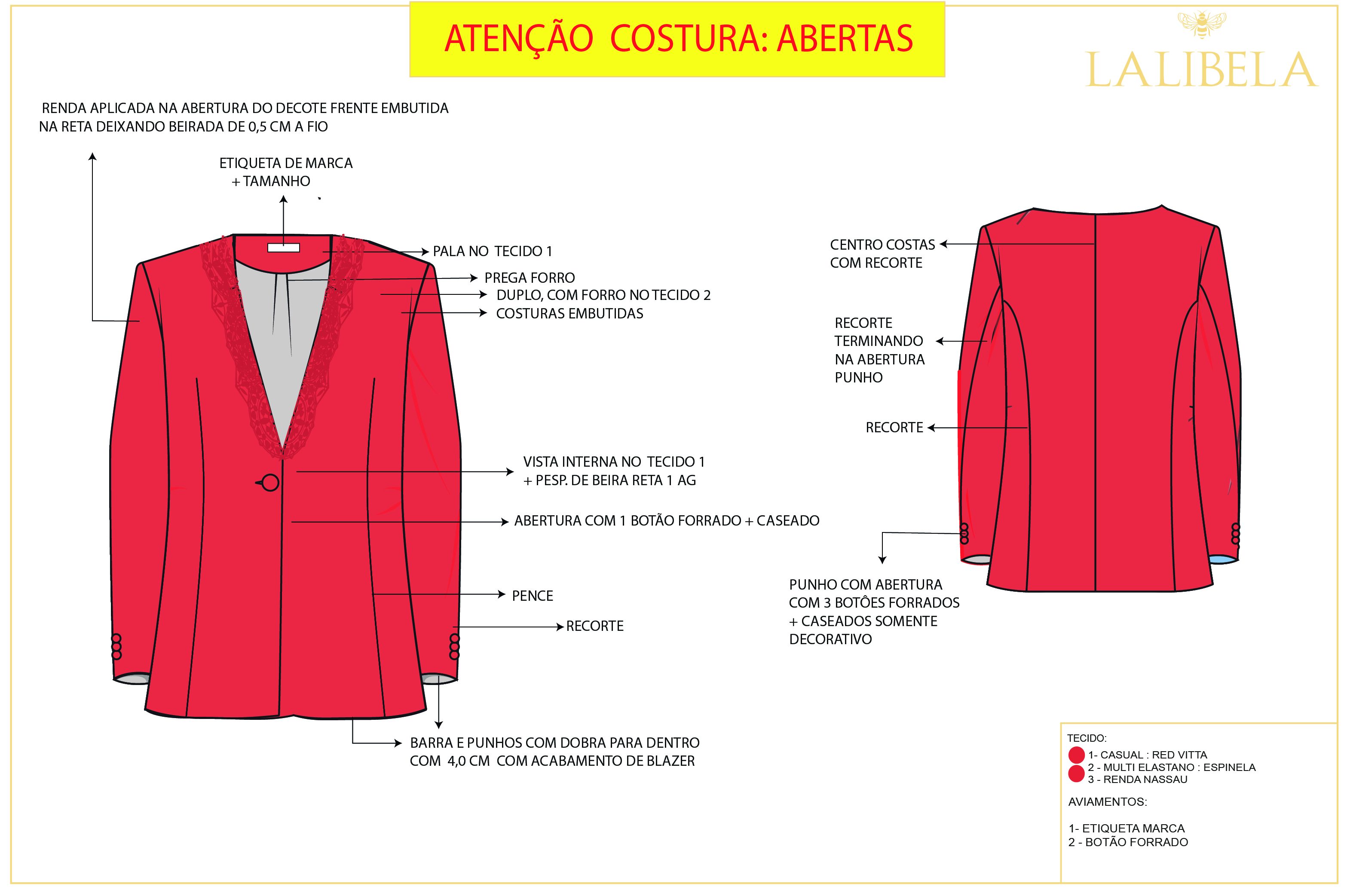 ATENÇÃO COSTURA: ABERTAS

LALIBELA

RENDA APLICADA NA ABERTURA DO DECOTE FRENTE EMBUTIDA NA RETA DEIXANDO BEIRADA DE 0,5 CM A FIO

ETIQUETA DE MARCA + TAMANHO

PALA NO TECIDO 1

PREGA FORRO

DUPLO, COM FORRO NO TECIDO 2

COSTURAS EMBUTIDAS

VISTA INTERNA NO TECIDO 1 + PESP. DE BEIRA RETA 1 AG

ABERTURA COM 1 BOTÃO FORRADO + CASEADO

PENCE

RECORTE

BARRA E PUNHOS COM DOBRA PARA DENTRO COM 4,0 CM COM ACABAMENTO DE BLAZER

CENTRO COSTAS COM RECORTE

RECORTE TERMINANDO NA ABERTURA PUNHO

RECORTE

PUNHO COM ABERTURA COM 3 BOTÕES FORRADOS + CASEADOS SOMENTE DECORATIVO

TECIDO:
1- CASUAL : RED VITTA
2 - MULTI ELASTANO : ESPINELA
3 - RENDA NASSAU

AVIAMENTOS:

1- ETIQUETA MARCA
2 - BOTÃO FORRADO